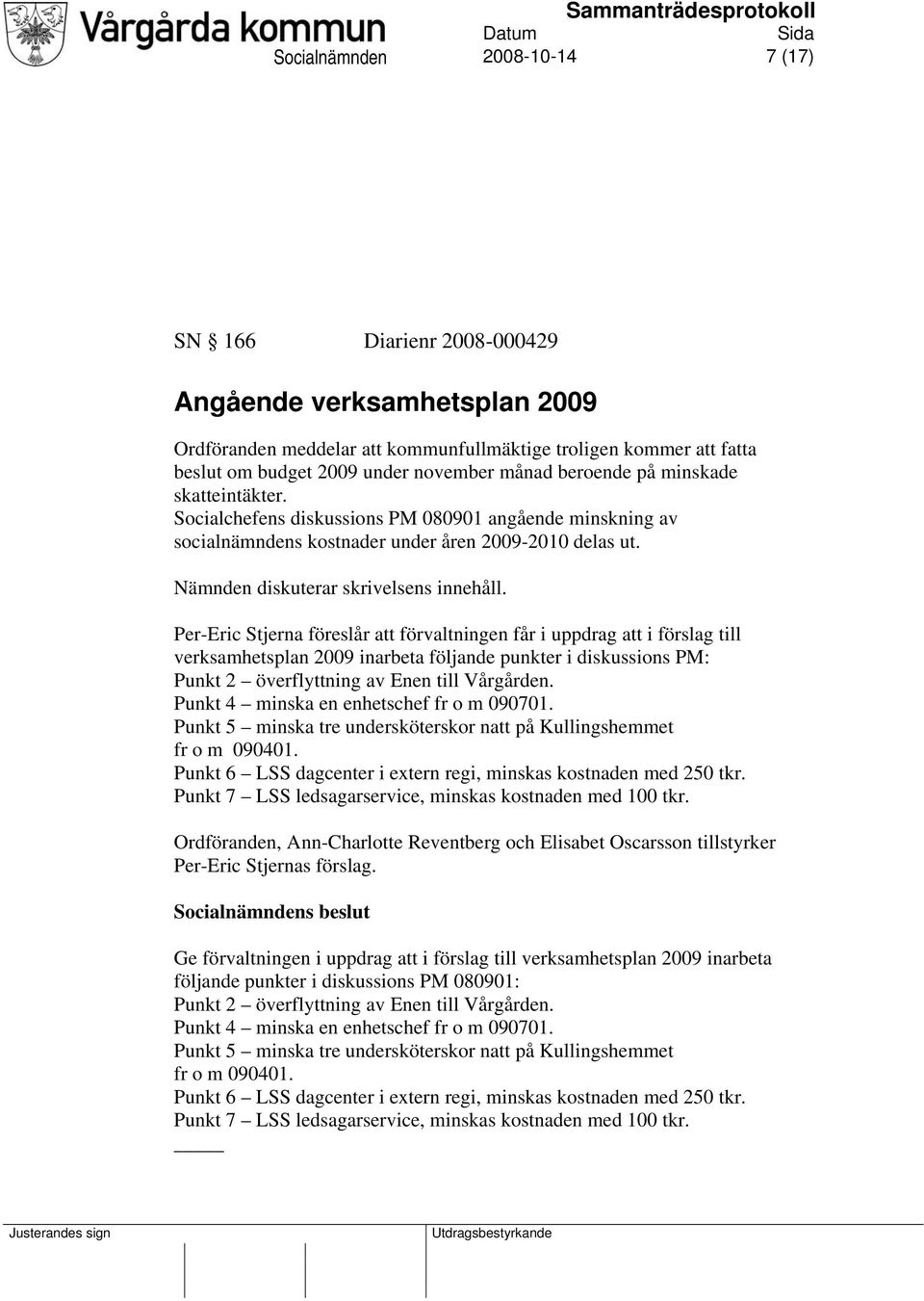 Vårgårda kommun

Sammanträdesprotokoll

Socialnämnden

Datum 2008-10-14

Sida 7 (17)

SN § 166 Diarienr 2008-000429

Angående verksamhetsplan 2009

Ordföranden meddelar att kommunfullmäktige troligen kommer att fatta beslut om budget 2009 under november månad beroende på minskade skatteintäkter.
Socialchefens diskussions PM 080901 angående minskning av socialnämndens kostnader under åren 2009-2010 delas ut.

Nämnden diskuterar skrivelsens innehåll.

Per-Eric Stjerna föreslår att förvaltningen får i uppdrag att i förslag till verksamhetsplan 2009 inarbeta följande punkter i diskussions PM:
Punkt 2 – överflyttning av Enen till Vårgården.
Punkt 4 – minska en enhetschef fr o m 090701.
Punkt 5 – minska tre undersköterskor natt på Kullingshemmet fr o m 090401.
Punkt 6 – LSS dagcenter i extern regi, minskas kostnaden med 250 tkr.
Punkt 7 – LSS ledsagarservice, minskas kostnaden med 100 tkr.

Ordföranden, Ann-Charlotte Reventberg och Elisabet Oscarsson tillstyrker Per-Eric Stjernas förslag.

Socialnämndens beslut

Ge förvaltningen i uppdrag att i förslag till verksamhetsplan 2009 inarbeta följande punkter i diskussions PM 080901:
Punkt 2 – överflyttning av Enen till Vårgården.
Punkt 4 – minska en enhetschef fr o m 090701.
Punkt 5 – minska tre undersköterskor natt på Kullingshemmet fr o m 090401.
Punkt 6 – LSS dagcenter i extern regi, minskas kostnaden med 250 tkr.
Punkt 7 – LSS ledsagarservice, minskas kostnaden med 100 tkr.

Justerandes sign

Utdragsbestyrkande